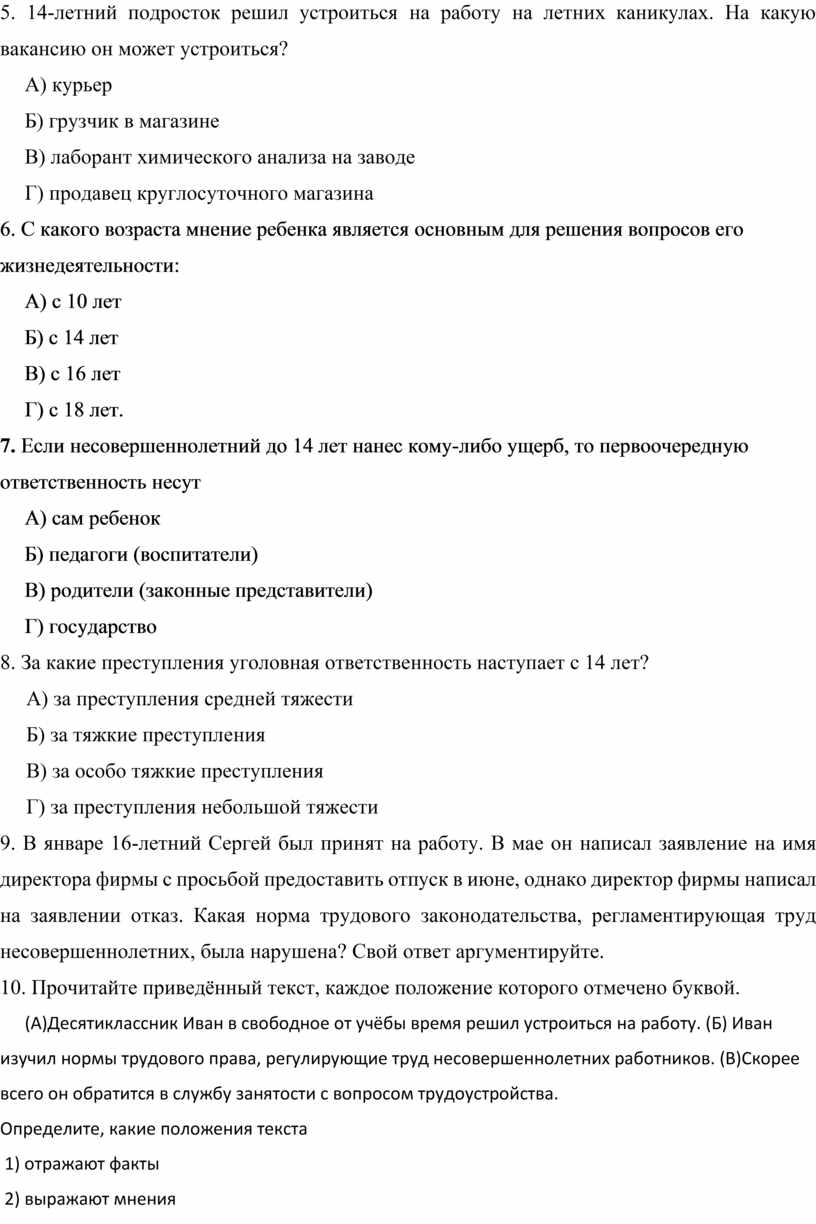 5. 14-летний подросток решил устроиться на работу на летних каникулах. На какую вакансию он может устроиться?

А) курьер

Б) грузчик в магазине

В) лаборант химического анализа на заводе

Г) продавец круглосуточного магазина

6. С какого возраста мнение ребенка является основным для решения вопросов его жизнедеятельности:

А) с 10 лет

Б) с 14 лет

В) с 16 лет

Г) с 18 лет.

7. Если несовершеннолетний до 14 лет нанес кому-либо ущерб, то первоочередную ответственность несут

А) сам ребенок

Б) педагоги (воспитатели)

В) родители (законные представители)

Г) государство

8. За какие преступления уголовная ответственность наступает с 14 лет?

А) за преступления средней тяжести

Б) за тяжкие преступления

В) за особо тяжкие преступления

Г) за преступления небольшой тяжести

9. В январе 16-летний Сергей был принят на работу. В мае он написал заявление на имя директора фирмы с просьбой предоставить отпуск в июне, однако директор фирмы написал на заявлении отказ. Какая норма трудового законодательства, регламентирующая труд несовершеннолетних, была нарушена? Свой ответ аргументируйте.

10. Прочитайте приведённый текст, каждое положение которого отмечено буквой.

(А)Десятиклассник Иван в свободное от учёбы время решил устроиться на работу. (Б) Иван изучил нормы трудового права, регулирующие труд несовершеннолетних работников. (В)Скорее всего он обратится в службу занятости с вопросом трудоустройства.

Определите, какие положения текста

1) отражают факты

2) выражают мнения